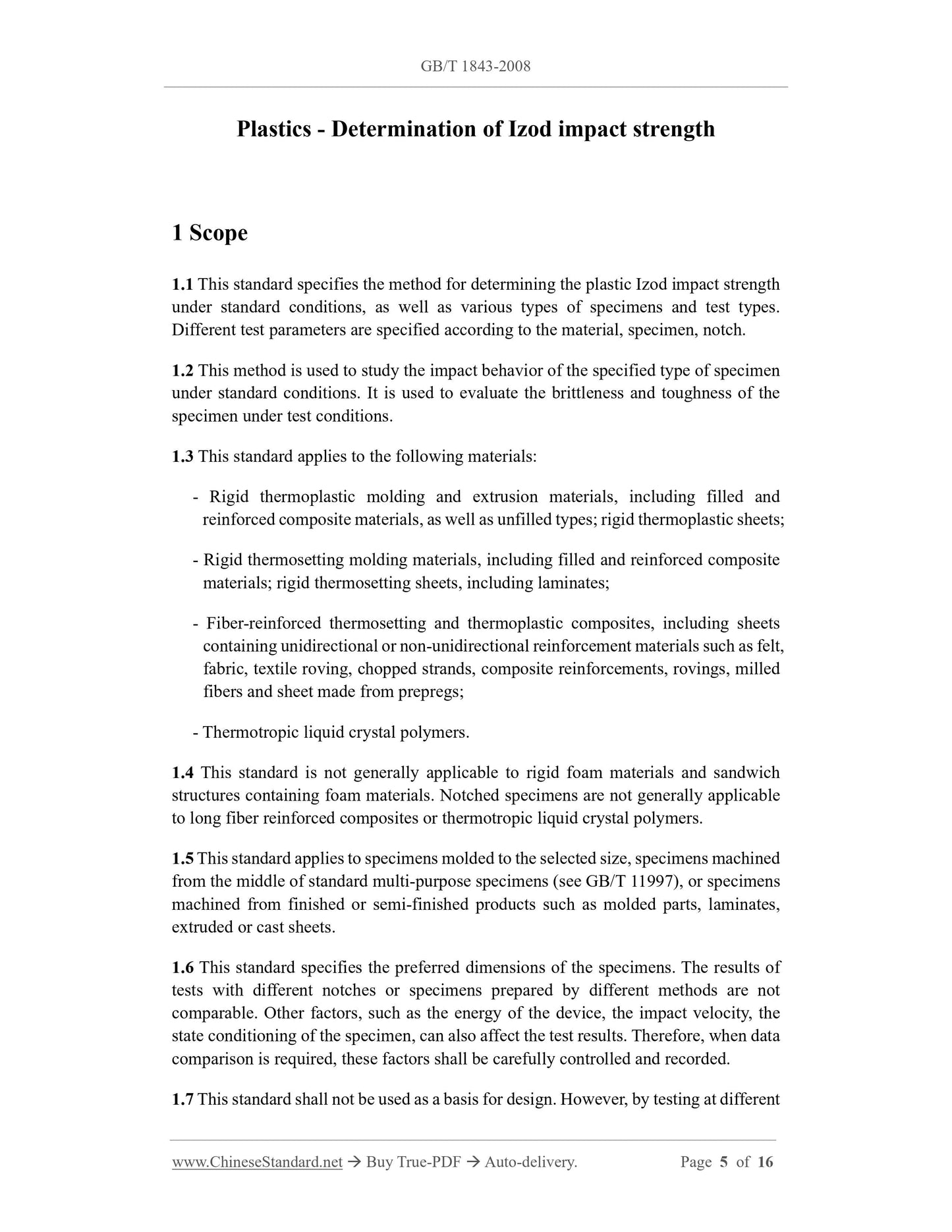 GB/T 1843-2008

Plastics - Determination of Izod impact strength

1 Scope

1.1 This standard specifies the method for determining the plastic Izod impact strength under standard conditions, as well as various types of specimens and test types. Different test parameters are specified according to the material, specimen, notch.

1.2 This method is used to study the impact behavior of the specified type of specimen under standard conditions. It is used to evaluate the brittleness and toughness of the specimen under test conditions.

1.3 This standard applies to the following materials:

- Rigid thermoplastic molding and extrusion materials, including filled and reinforced composite materials, as well as unfilled types; rigid thermoplastic sheets;

- Rigid thermosetting molding materials, including filled and reinforced composite materials; rigid thermosetting sheets, including laminates;

- Fiber-reinforced thermosetting and thermoplastic composites, including sheets containing unidirectional or non-unidirectional reinforcement materials such as felt, fabric, textile roving, chopped strands, composite reinforcements, rovings, milled fibers and sheet made from prepregs;

- Thermotropic liquid crystal polymers.

1.4 This standard is not generally applicable to rigid foam materials and sandwich structures containing foam materials. Notched specimens are not generally applicable to long fiber reinforced composites or thermotropic liquid crystal polymers.

1.5 This standard applies to specimens molded to the selected size, specimens machined from the middle of standard multi-purpose specimens (see GB/T 11997), or specimens machined from finished or semi-finished products such as molded parts, laminates, extruded or cast sheets.

1.6 This standard specifies the preferred dimensions of the specimens. The results of tests with different notches or specimens prepared by different methods are not comparable. Other factors, such as the energy of the device, the impact velocity, the state conditioning of the specimen, can also affect the test results. Therefore, when data comparison is required, these factors shall be carefully controlled and recorded.

1.7 This standard shall not be used as a basis for design. However, by testing at different

www.ChineseStandard.net → Buy True-PDF → Auto-delivery. Page 5 of 16